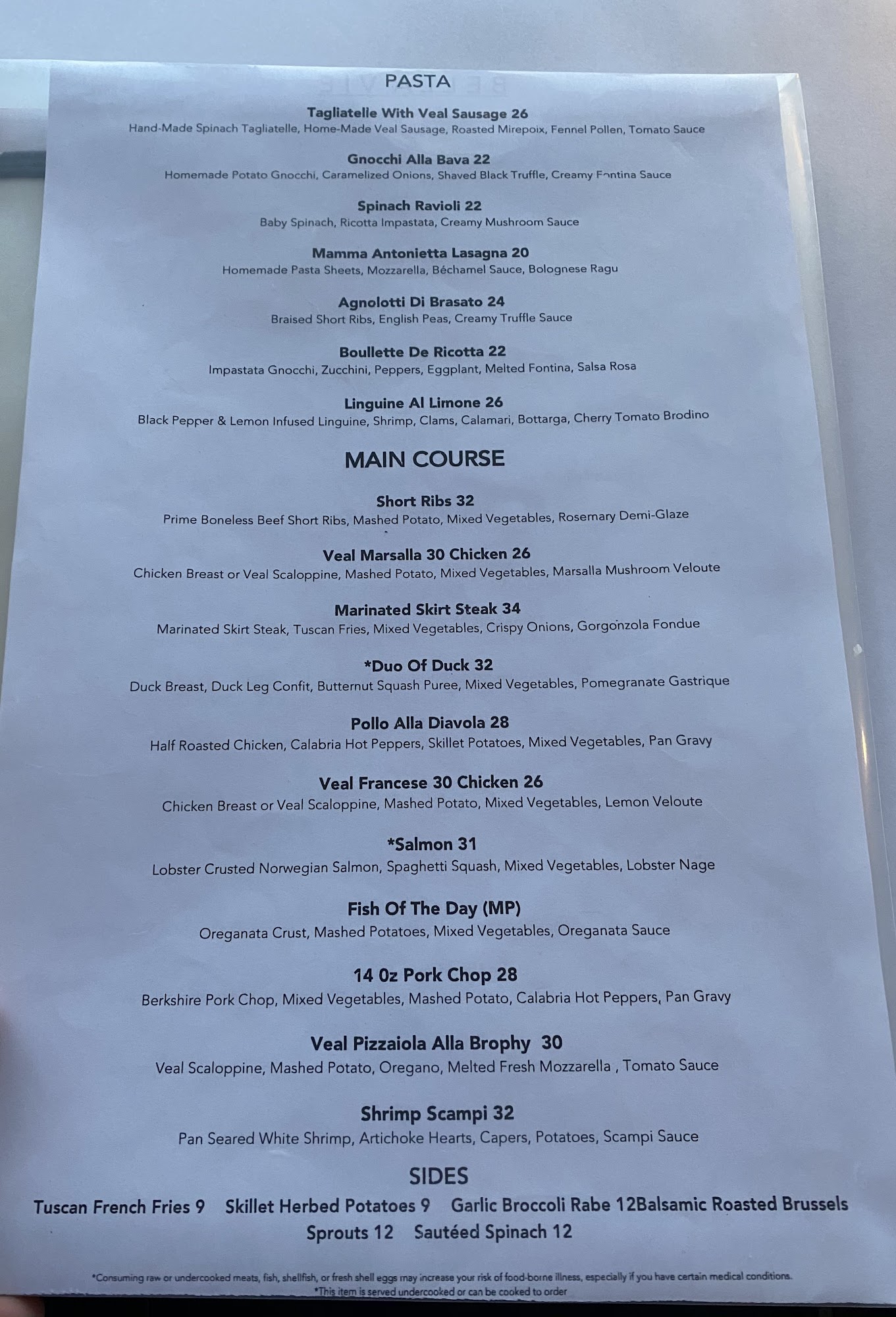 PASTA

Tagliatelle With Veal Sausage 26
Hand-Made Spinach Tagliatelle, Home-Made Veal Sausage, Roasted Mirepoix, Fennel Pollen, Tomato Sauce

Gnocchi Alla Bava 22
Homemade Potato Gnocchi, Caramelized Onions, Shaved Black Truffle, Creamy Fontina Sauce

Spinach Ravioli 22
Baby Spinach, Ricotta Impastata, Creamy Mushroom Sauce

Mamma Antonietta Lasagna 20
Homemade Pasta Sheets, Mozzarella, Béchamel Sauce, Bolognese Ragu

Agnolotti Di Brasato 24
Braised Short Ribs, English Peas, Creamy Truffle Sauce

Boullette De Ricotta 22
Impastata Gnocchi, Zucchini, Peppers, Eggplant, Melted Fontina, Salsa Rosa

Linguine Al Limone 26
Black Pepper & Lemon Infused Linguine, Shrimp, Clams, Calamari, Bottarga, Cherry Tomato Brodino

MAIN COURSE

Short Ribs 32
Prime Boneless Beef Short Ribs, Mashed Potato, Mixed Vegetables, Rosemary Demi-Glaze

Veal Marsalla 30 Chicken 26
Chicken Breast or Veal Scaloppine, Mashed Potato, Mixed Vegetables, Marsalla Mushroom Veloute

Marinated Skirt Steak 34
Marinated Skirt Steak, Tuscan Fries, Mixed Vegetables, Crispy Onions, Gorgonzola Fondue

*Duo Of Duck 32
Duck Breast, Duck Leg Confit, Butternut Squash Puree, Mixed Vegetables, Pomegranate Gastrique

Pollo Alla Diavola 28
Half Roasted Chicken, Calabria Hot Peppers, Skillet Potatoes, Mixed Vegetables, Pan Gravy

Veal Francese 30 Chicken 26
Chicken Breast or Veal Scaloppine, Mashed Potato, Mixed Vegetables, Lemon Veloute

*Salmon 31
Lobster Crusted Norwegian Salmon, Spaghetti Squash, Mixed Vegetables, Lobster Nage

Fish Of The Day (MP)
Oreganata Crust, Mashed Potatoes, Mixed Vegetables, Oreganata Sauce

14 0z Pork Chop 28
Berkshire Pork Chop, Mixed Vegetables, Mashed Potato, Calabria Hot Peppers, Pan Gravy

Veal Pizzaiola Alla Brophy 30
Veal Scaloppine, Mashed Potato, Oregano, Melted Fresh Mozzarella , Tomato Sauce

Shrimp Scampi 32
Pan Seared White Shrimp, Artichoke Hearts, Capers, Potatoes, Scampi Sauce

SIDES
Tuscan French Fries 9 Skillet Herbed Potatoes 9 Garlic Broccoli Rabe 12Balsamic Roasted Brussels Sprouts 12 Sautéed Spinach 12

*Consuming raw or undercooked meats, fish, shellfish, or fresh shell eggs may increase your risk of food-borne illness, especially if you have certain medical conditions.
*This item is served undercooked or can be cooked to order